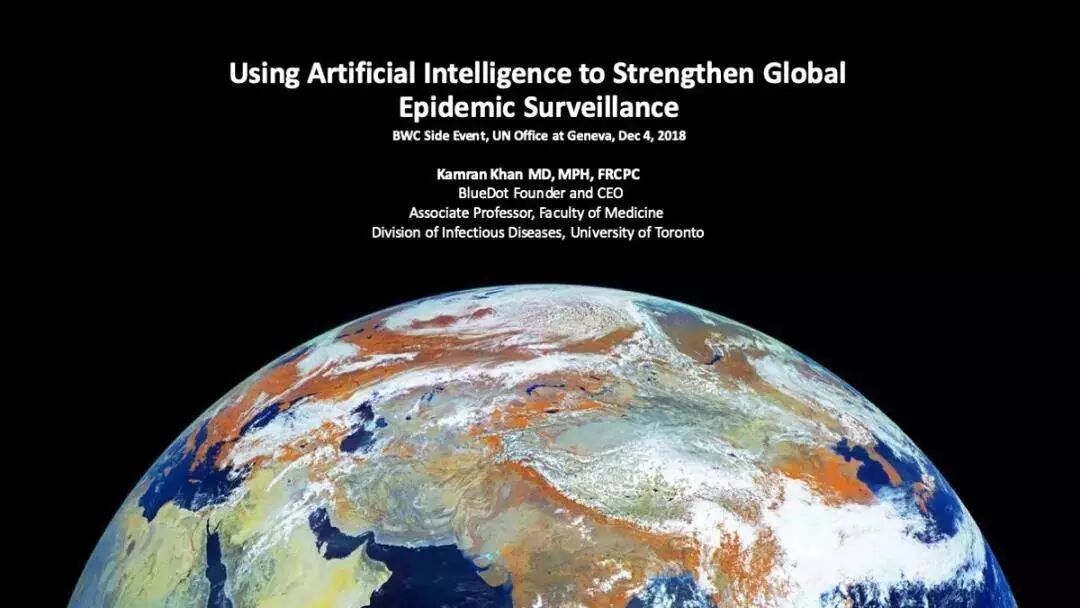 Using Artificial Intelligence to Strengthen Global Epidemic Surveillance

BWC Side Event, UN Office at Geneva, Dec 4, 2018

Kamran Khan MD, MPH, FRCPC
BlueDot Founder and CEO
Associate Professor, Faculty of Medicine
Division of Infectious Diseases, University of Toronto